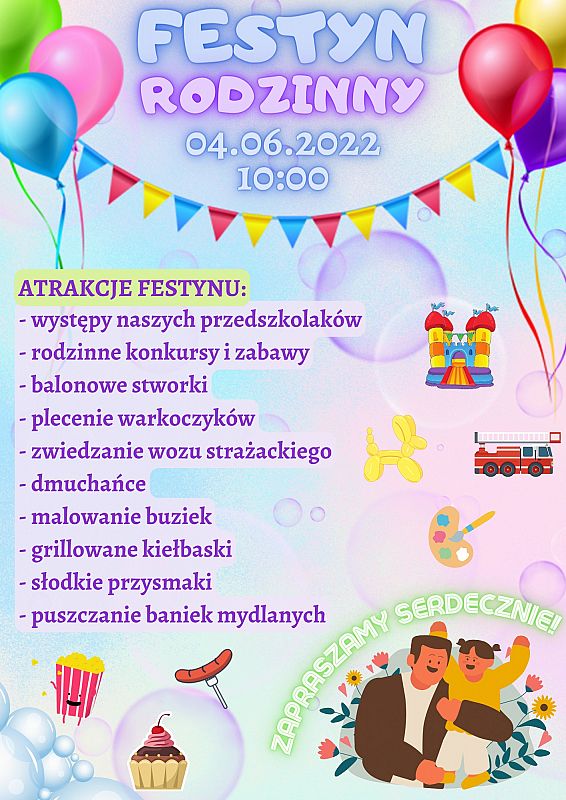 FESTYN
RODZINNY
04.06.2022
10:00

ATRAKCJE FESTYNU:
- występy naszych przedszkolaków
- rodzinne konkursy i zabawy
- balonowe stworki
- plecenie warkoczyków
- zwiedzanie wozu strażackiego
- dmuchańce
- malowanie buziek
- grillowane kiełbaski
- słodkie przysmaki
- puszczanie baniek mydlanych

ZAPRASZAMY SERDECZNIE!